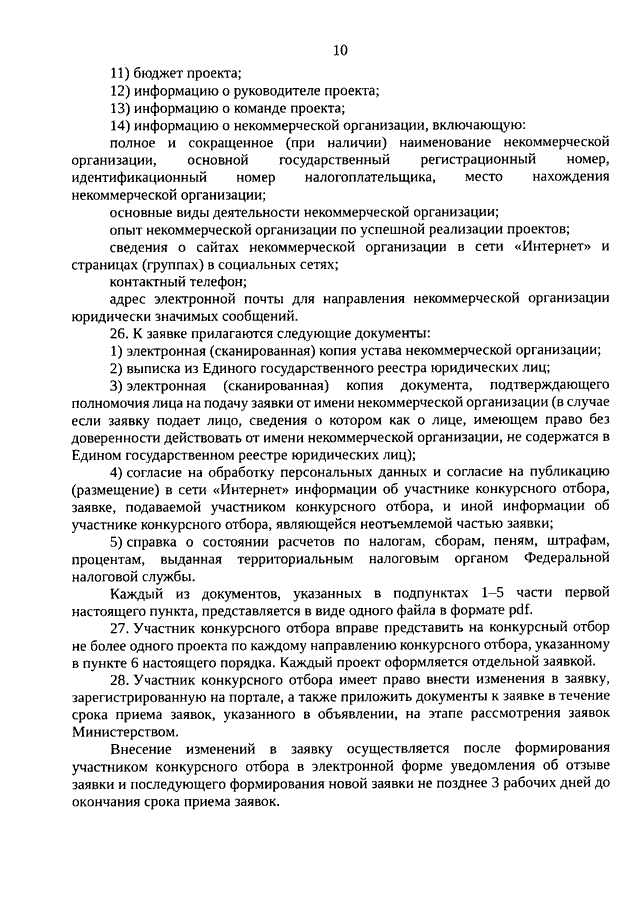 10

11) бюджет проекта;

12) информацию о руководителе проекта;

13) информацию о команде проекта;

14) информацию о некоммерческой организации, включающую:

полное и сокращенное (при наличии) наименование некоммерческой организации, основной государственный регистрационный номер, идентификационный номер налогоплательщика, место нахождения некоммерческой организации;

основные виды деятельности некоммерческой организации;

опыт некоммерческой организации по успешной реализации проектов;

сведения о сайтах некоммерческой организации в сети «Интернет» и страницах (группах) в социальных сетях;

контактный телефон;

адрес электронной почты для направления некоммерческой организации юридически значимых сообщений.

26. К заявке прилагаются следующие документы:

1) электронная (сканированная) копия устава некоммерческой организации;

2) выписка из Единого государственного реестра юридических лиц;

3) электронная (сканированная) копия документа, подтверждающего полномочия лица на подачу заявки от имени некоммерческой организации (в случае если заявку подает лицо, сведения о котором как о лице, имеющем право без доверенности действовать от имени некоммерческой организации, не содержатся в Едином государственном реестре юридических лиц);

4) согласие на обработку персональных данных и согласие на публикацию (размещение) в сети «Интернет» информации об участнике конкурсного отбора, заявке, подаваемой участником конкурсного отбора, и иной информации об участнике конкурсного отбора, являющейся неотъемлемой частью заявки;

5) справка о состоянии расчетов по налогам, сборам, пеням, штрафам, процентам, выданная территориальным налоговым органом Федеральной налоговой службы.

Каждый из документов, указанных в подпунктах 1–5 части первой настоящего пункта, представляется в виде одного файла в формате pdf.

27. Участник конкурсного отбора вправе представить на конкурсный отбор не более одного проекта по каждому направлению конкурсного отбора, указанному в пункте 6 настоящего порядка. Каждый проект оформляется отдельной заявкой.

28. Участник конкурсного отбора имеет право внести изменения в заявку, зарегистрированную на портале, а также приложить документы к заявке в течение срока приема заявок, указанного в объявлении, на этапе рассмотрения заявок Министерством.

Внесение изменений в заявку осуществляется после формирования участником конкурсного отбора в электронной форме уведомления об отзыве заявки и последующего формирования новой заявки не позднее 3 рабочих дней до окончания срока приема заявок.